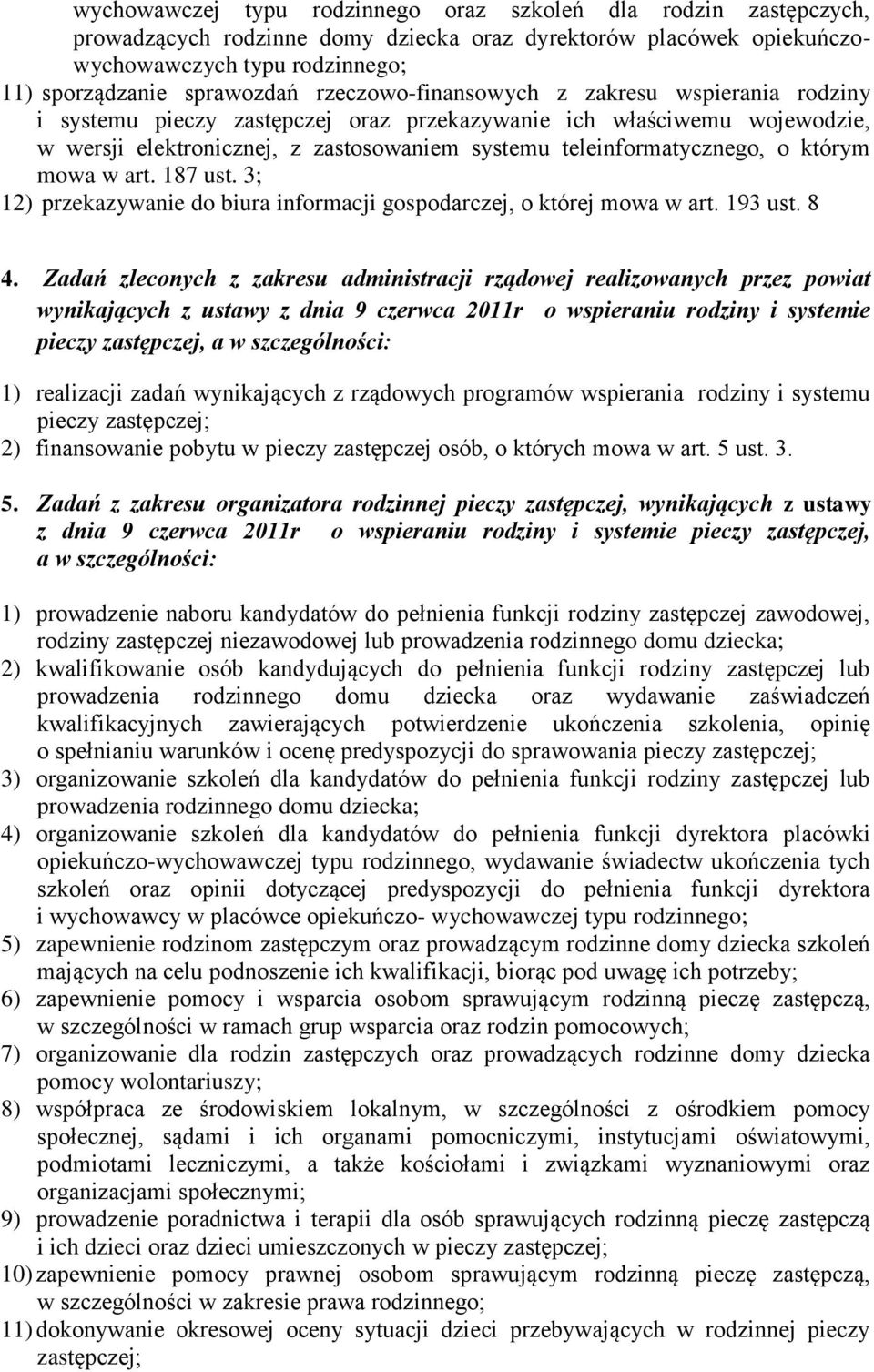 wychowawczej typu rodzinnego oraz szkoleń dla rodzin zastępczych, prowadzących rodzinne domy dziecka oraz dyrektorów placówek opiekuńczo-wychowawczych typu rodzinnego;
11) sporządzanie sprawozdań rzeczowo-finansowych z zakresu wspierania rodziny i systemu pieczy zastępczej oraz przekazywanie ich właściwemu wojewodzie, w wersji elektronicznej, z zastosowaniem systemu teleinformatycznego, o którym mowa w art. 187 ust. 3;
12) przekazywanie do biura informacji gospodarczej, o której mowa w art. 193 ust. 8

4. Zadań zleconych z zakresu administracji rządowej realizowanych przez powiat wynikających z ustawy z dnia 9 czerwca 2011r o wspieraniu rodziny i systemie pieczy zastępczej, a w szczególności:

1) realizacji zadań wynikających z rządowych programów wspierania rodziny i systemu pieczy zastępczej;
2) finansowanie pobytu w pieczy zastępczej osób, o których mowa w art. 5 ust. 3.

5. Zadań z zakresu organizatora rodzinnej pieczy zastępczej, wynikających z ustawy z dnia 9 czerwca 2011r o wspieraniu rodziny i systemie pieczy zastępczej, a w szczególności:

1) prowadzenie naboru kandydatów do pełnienia funkcji rodziny zastępczej zawodowej, rodziny zastępczej niezawodowej lub prowadzenia rodzinnego domu dziecka;
2) kwalifikowanie osób kandydujących do pełnienia funkcji rodziny zastępczej lub prowadzenia rodzinnego domu dziecka oraz wydawanie zaświadczeń kwalifikacyjnych zawierających potwierdzenie ukończenia szkolenia, opinię o spełnianiu warunków i ocenę predyspozycji do sprawowania pieczy zastępczej;
3) organizowanie szkoleń dla kandydatów do pełnienia funkcji rodziny zastępczej lub prowadzenia rodzinnego domu dziecka;
4) organizowanie szkoleń dla kandydatów do pełnienia funkcji dyrektora placówki opiekuńczo-wychowawczej typu rodzinnego, wydawanie świadectw ukończenia tych szkoleń oraz opinii dotyczącej predyspozycji do pełnienia funkcji dyrektora i wychowawcy w placówce opiekuńczo- wychowawczej typu rodzinnego;
5) zapewnienie rodzinom zastępczym oraz prowadzącym rodzinne domy dziecka szkoleń mających na celu podnoszenie ich kwalifikacji, biorąc pod uwagę ich potrzeby;
6) zapewnienie pomocy i wsparcia osobom sprawującym rodzinną pieczę zastępczą, w szczególności w ramach grup wsparcia oraz rodzin pomocowych;
7) organizowanie dla rodzin zastępczych oraz prowadzących rodzinne domy dziecka pomocy wolontariuszy;
8) współpraca ze środowiskiem lokalnym, w szczególności z ośrodkiem pomocy społecznej, sądami i ich organami pomocniczymi, instytucjami oświatowymi, podmiotami leczniczymi, a także kościołami i związkami wyznaniowymi oraz organizacjami społecznymi;
9) prowadzenie poradnictwa i terapii dla osób sprawujących rodzinną pieczę zastępczą i ich dzieci oraz dzieci umieszczonych w pieczy zastępczej;
10) zapewnienie pomocy prawnej osobom sprawującym rodzinną pieczę zastępczą, w szczególności w zakresie prawa rodzinnego;
11) dokonywanie okresowej oceny sytuacji dzieci przebywających w rodzinnej pieczy zastępczej;